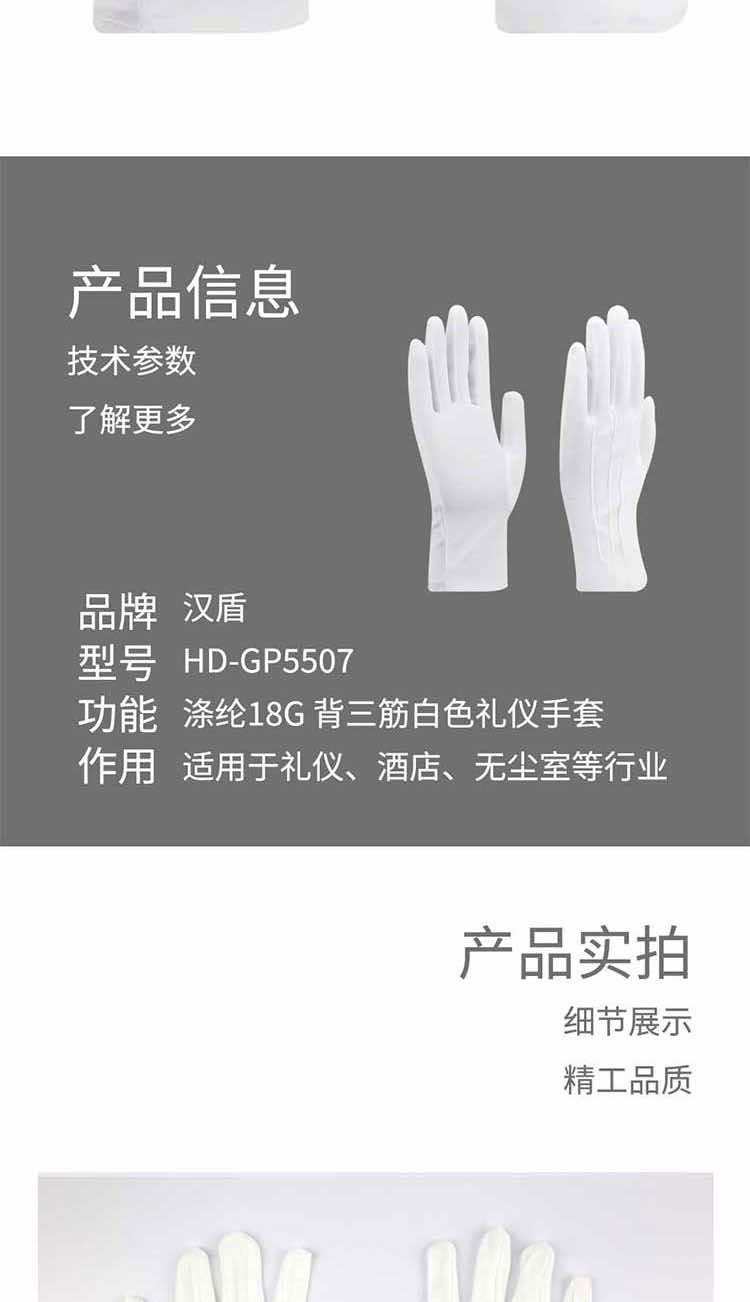 产品信息
技术参数
了解更多

品牌 汉盾
型号 HD-GP5507
功能 涤纶18G 背三筋白色礼仪手套
作用 适用于礼仪、酒店、无尘室等行业

产品实拍
细节展示
精工品质